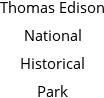 Thomas Edison National Historical Park